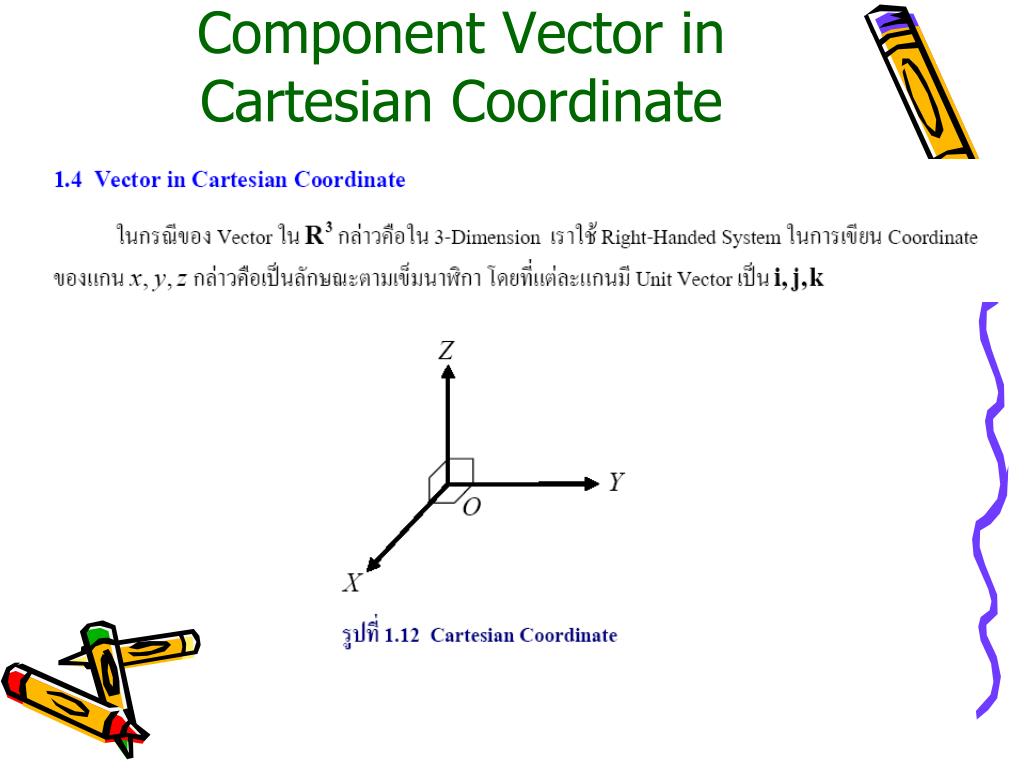 Component Vector in Cartesian Coordinate

1.4 Vector in Cartesian Coordinate

ในกรณีของ Vector ใน $\mathbf{R}^3$ กล่าวคือใน 3-Dimension เราใช้ Right-Handed System ในการเขียน Coordinate ของแกน $x, y, z$ กล่าวคือเป็นลักษณะตามเข็มนาฬิกา โดยที่แต่ละแกนมี Unit Vector เป็น $\mathbf{i}, \mathbf{j}, \mathbf{k}$

$Z$

$Y$

$O$

$X$

รูปที่ 1.12 Cartesian Coordinate